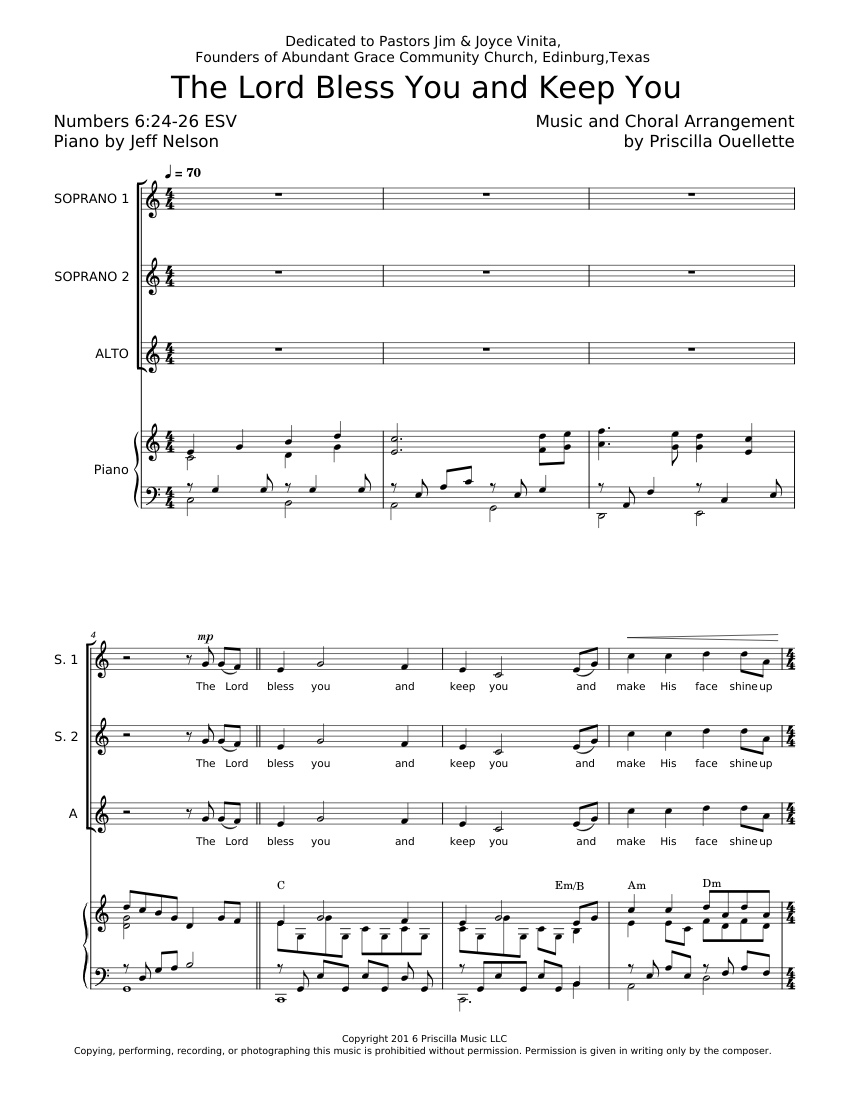 Dedicated to Pastors Jim & Joyce Vinita,
Founders of Abundant Grace Community Church, Edinburg,Texas

The Lord Bless You and Keep You

Numbers 6:24-26 ESV
Piano by Jeff Nelson

Music and Choral Arrangement
by Priscilla Ouellette

♩ = 70

SOPRANO 1

SOPRANO 2

ALTO

Piano

4

S. 1
mp
The Lord bless you and keep you and make His face shine up

S. 2
The Lord bless you and keep you and make His face shine up

A
The Lord bless you and keep you and make His face shine up

C Em/B Am Dm

Copyright 201 6 Priscilla Music LLC
Copying, performing, recording, or photographing this music is prohibitied without permission. Permission is given in writing only by the composer.